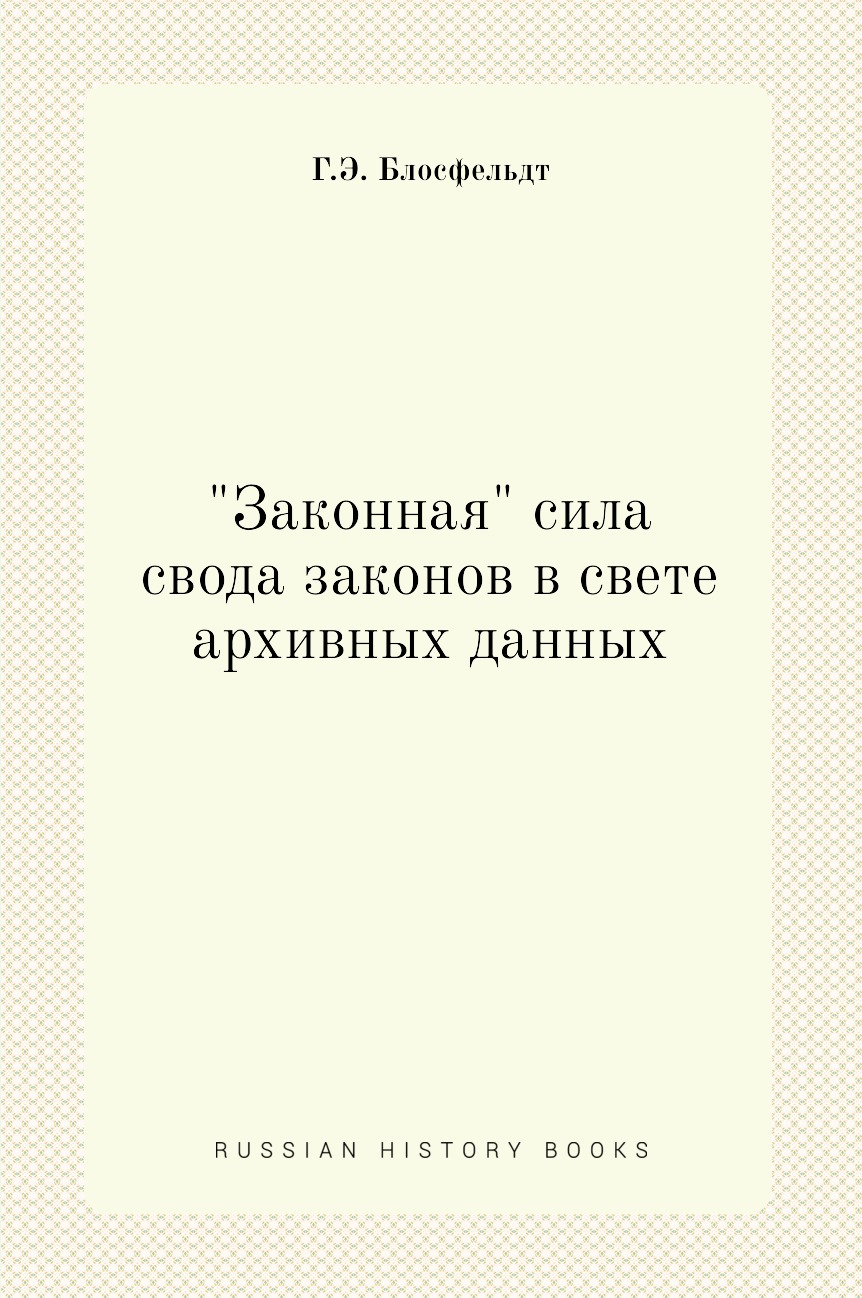 Г.Э. Блосфельдт

"Законная" сила свода законов в свете архивных данных

RUSSIAN HISTORY BOOKS